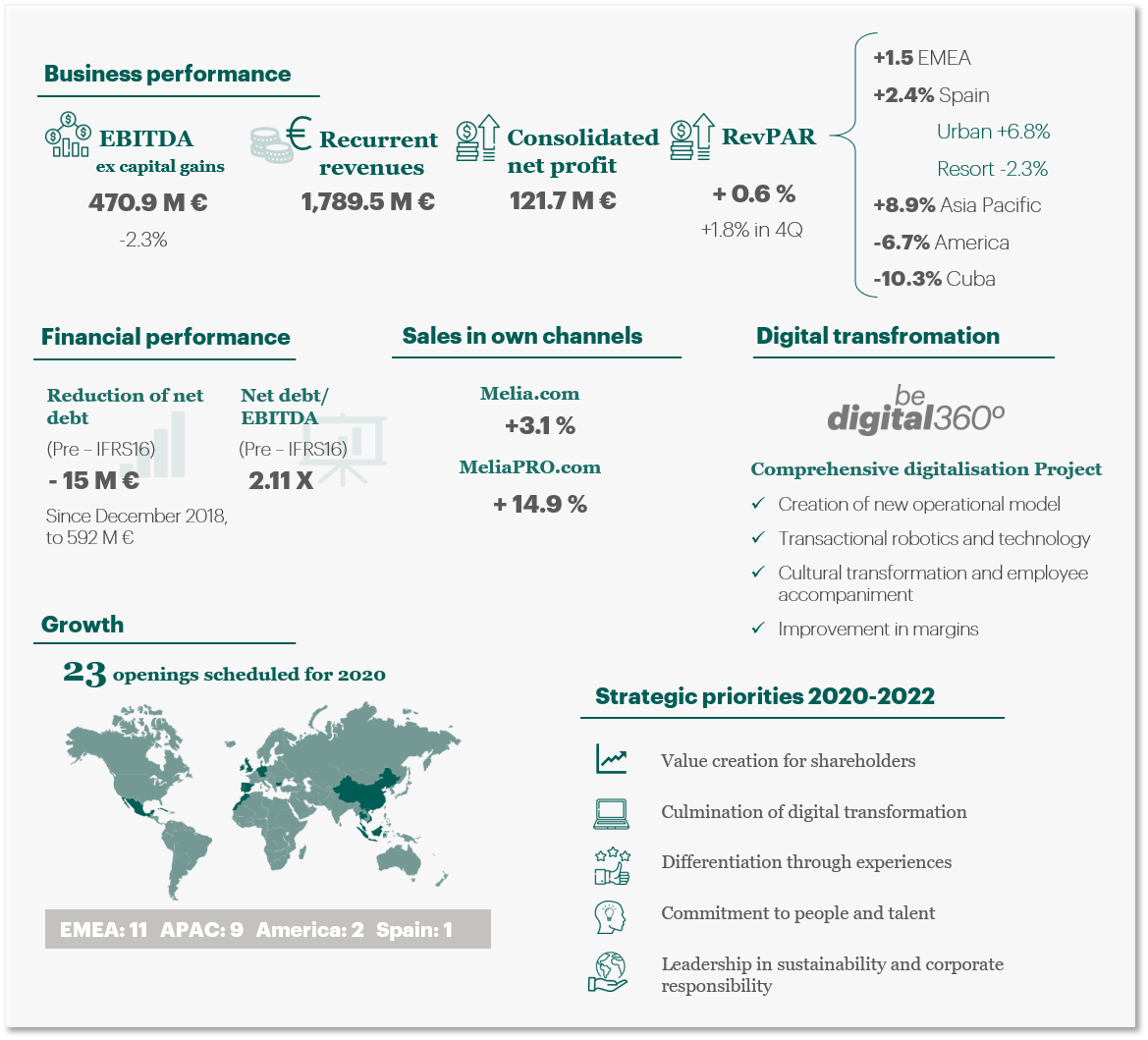 Business performance

EBITDA ex capital gains
470.9 M €
-2.3%

Recurrent revenues
1,789.5 M €

Consolidated net profit
121.7 M €

RevPAR
+ 0.6 %
+1.8% in 4Q

+1.5 EMEA
+2.4% Spain
Urban +6.8%
Resort -2.3%
+8.9% Asia Pacific
-6.7% America
-10.3% Cuba

Financial performance

Reduction of net debt
(Pre – IFRS16)
- 15 M €
Since December 2018, to 592 M €

Net debt/ EBITDA
(Pre – IFRS16)
2.11 X

Sales in own channels

Melia.com
+3.1 %
MeliaPRO.com
+ 14.9 %

Digital transfromation

be digital360º

Comprehensive digitalisation Project
✓ Creation of new operational model
✓ Transactional robotics and technology
✓ Cultural transformation and employee accompaniment
✓ Improvement in margins

Growth

23 openings scheduled for 2020

EMEA: 11 APAC: 9 America: 2 Spain: 1

Strategic priorities 2020-2022

Value creation for shareholders
Culmination of digital transformation
Differentiation through experiences
Commitment to people and talent
Leadership in sustainability and corporate responsibility